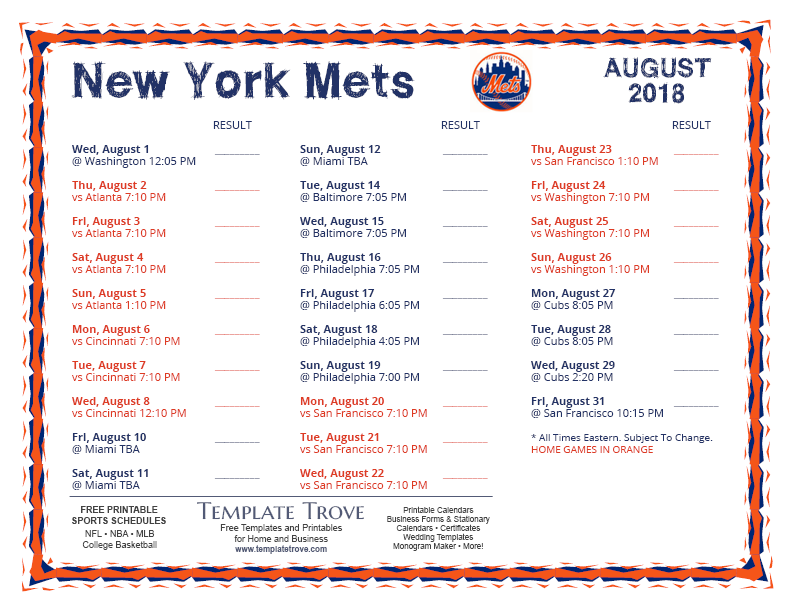 New York Mets

Mets

AUGUST 2018

RESULT

Wed, August 1
@ Washington 12:05 PM ________

Thu, August 2
vs Atlanta 7:10 PM ________

Fri, August 3
vs Atlanta 7:10 PM ________

Sat, August 4
vs Atlanta 7:10 PM ________

Sun, August 5
vs Atlanta 1:10 PM ________

Mon, August 6
vs Cincinnati 7:10 PM ________

Tue, August 7
vs Cincinnati 7:10 PM ________

Wed, August 8
vs Cincinnati 12:10 PM ________

Fri, August 10
@ Miami TBA ________

Sat, August 11
@ Miami TBA ________

RESULT

Sun, August 12
@ Miami TBA ________

Tue, August 14
@ Baltimore 7:05 PM ________

Wed, August 15
@ Baltimore 7:05 PM ________

Thu, August 16
@ Philadelphia 7:05 PM ________

Fri, August 17
@ Philadelphia 6:05 PM ________

Sat, August 18
@ Philadelphia 4:05 PM ________

Sun, August 19
@ Philadelphia 7:00 PM ________

Mon, August 20
vs San Francisco 7:10 PM ________

Tue, August 21
vs San Francisco 7:10 PM ________

Wed, August 22
vs San Francisco 7:10 PM ________

RESULT

Thu, August 23
vs San Francisco 1:10 PM ________

Fri, August 24
vs Washington 7:10 PM ________

Sat, August 25
vs Washington 7:10 PM ________

Sun, August 26
vs Washington 1:10 PM ________

Mon, August 27
@ Cubs 8:05 PM ________

Tue, August 28
@ Cubs 8:05 PM ________

Wed, August 29
@ Cubs 2:20 PM ________

Fri, August 31
@ San Francisco 10:15 PM ________

* All Times Eastern. Subject To Change.
HOME GAMES IN ORANGE

FREE PRINTABLE SPORTS SCHEDULES
NFL • NBA • MLB
College Basketball

TEMPLATE TROVE
Free Templates and Printables for Home and Business
www.templatetrove.com

Printable Calendars
Business Forms & Stationary
Calendars • Certificates
Wedding Templates
Monogram Maker • More!